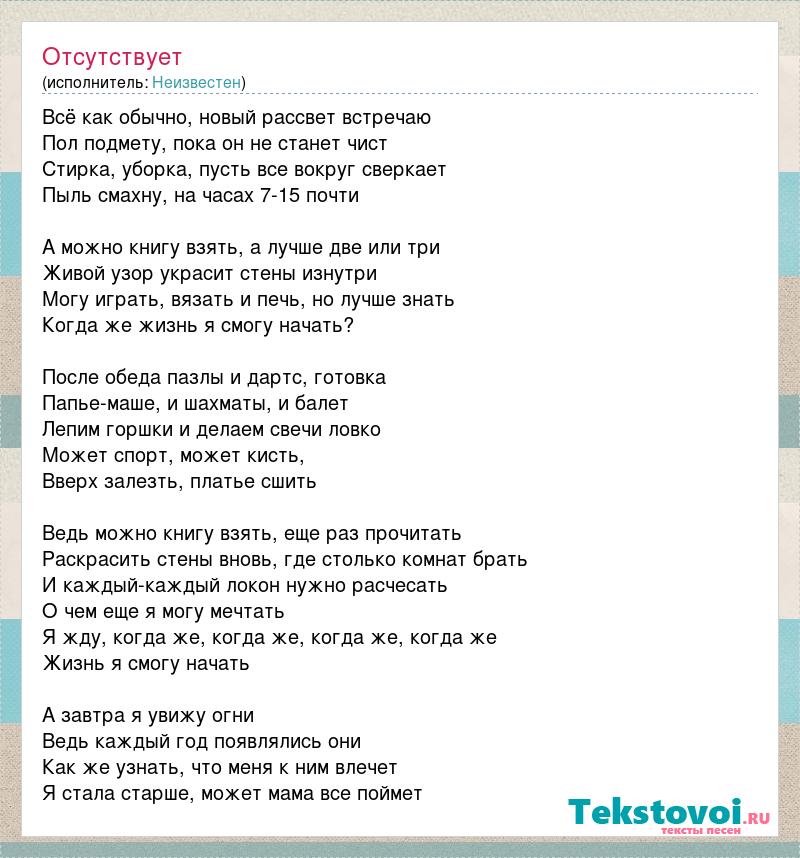 Отсутствует
(исполнитель: Неизвестен)

Всё как обычно, новый рассвет встречаю
Пол подмету, пока он не станет чист
Стирка, уборка, пусть все вокруг сверкает
Пыль смахну, на часах 7-15 почти

А можно книгу взять, а лучше две или три
Живой узор украсит стены изнутри
Могу играть, вязать и печь, но лучше знать
Когда же жизнь я смогу начать?

После обеда пазлы и дартс, готовка
Папье-маше, и шахматы, и балет
Лепим горшки и делаем свечи ловко
Может спорт, может кисть,
Вверх залезть, платье сшить

Ведь можно книгу взять, еще раз прочитать
Раскрасить стены вновь, где столько комнат брать
И каждый-каждый локон нужно расчесать
О чем еще я могу мечтать
Я жду, когда же, когда же, когда же, когда же
Жизнь я смогу начать

А завтра я увижу огни
Ведь каждый год появлялись они
Как же узнать, что меня к ним влечет
Я стала старше, может мама все поймет

Tekstovoi.RU
тексты песен